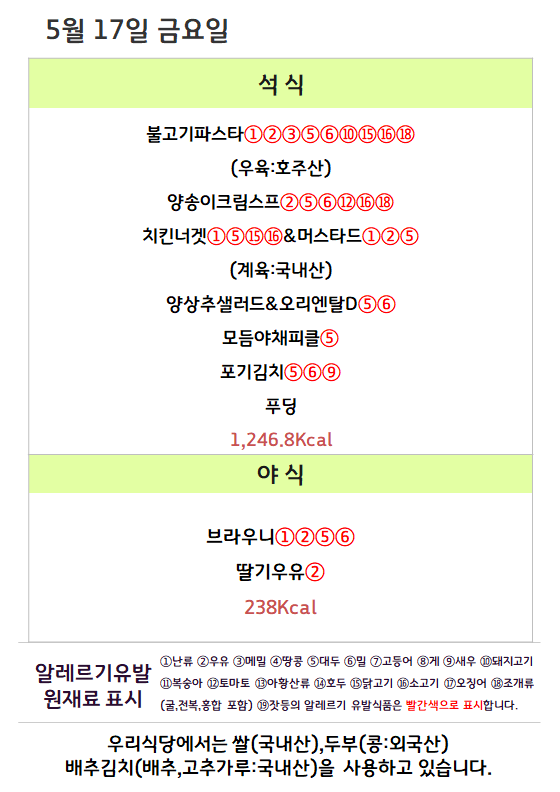 5월 17일 금요일

석 식

불고기파스타①②③⑤⑥⑩⑮⑯⑱

(우육:호주산)

양송이크림스프②⑤⑥⑫⑯⑱

치킨너겟①⑤⑮⑯&머스타드①②⑤

(계육:국내산)

양상추샐러드&오리엔탈D⑤⑥

모듬야채피클⑤

포기김치⑤⑥⑨

푸딩

1,246.8Kcal

야 식

브라우니①②⑤⑥

딸기우유②

238Kcal

알레르기유발
원재료 표시

①난류 ②우유 ③메밀 ④땅콩 ⑤대두 ⑥밀 ⑦고등어 ⑧게 ⑨새우 ⑩돼지고기 ⑪복숭아 ⑫토마토 ⑬아황산류 ⑭호두 ⑮닭고기 ⑯소고기 ⑰오징어 ⑱조개류(굴,전복,홍합 포함) ⑲잣등의 알레르기 유발식품은 빨간색으로 표시합니다.

우리식당에서는 쌀(국내산),두부(콩:외국산)
배추김치(배추,고추가루:국내산)을 사용하고 있습니다.